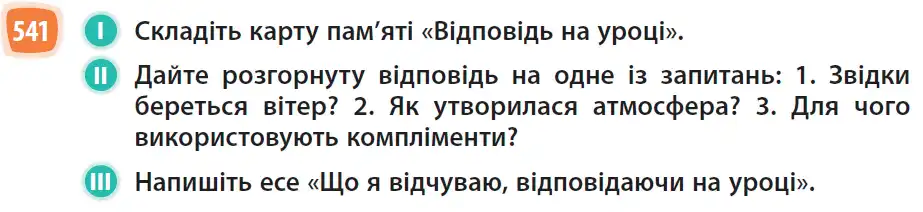 541 I Складіть карту пам'яті «Відповідь на уроці».

II Дайте розгорнуту відповідь на одне із запитань: 1. Звідки береться вітер? 2. Як утворилася атмосфера? 3. Для чого використовують компліменти?

III Напишіть есе «Що я відчуваю, відповідаючи на уроці».